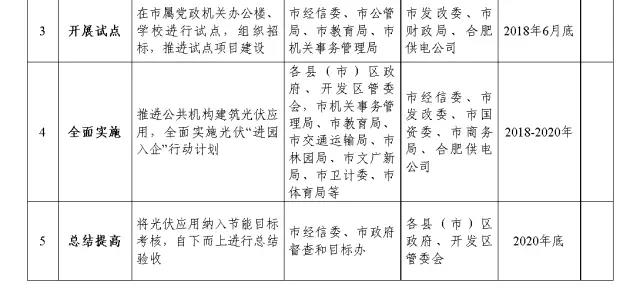 | 3 | 开展试点 | 在市属党政机关办公楼、学校进行试点，组织招标，推进试点项目建设 | 市经信委、市公管局、市教育局、市机关事务管理局 | 市发改委、市财政局、合肥供电公司 | 2018年6月底 | |
|---|---|---|---|---|---|---|
| 4 | 全面实施 | 推进公共机构建筑光伏应用，全面实施光伏“进园入企”行动计划 | 各县（市）区政府、开发区管委会，市机关事务管理局、市教育局、市交通运输局、市林园局、市文广新局、市卫计委、市体育局等 | 市经信委、市发改委、市国资委、市商务局、合肥供电公司 | 2018-2020年 | |
| 5 | 总结提高 | 将光伏应用纳入节能目标考核，自下而上进行总结验收 | 市经信委、市政府督查和目标办 | 各县（市）区政府、开发区管委会 | 2020年底 | |